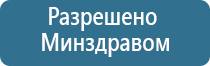 Разрешено Минздравом